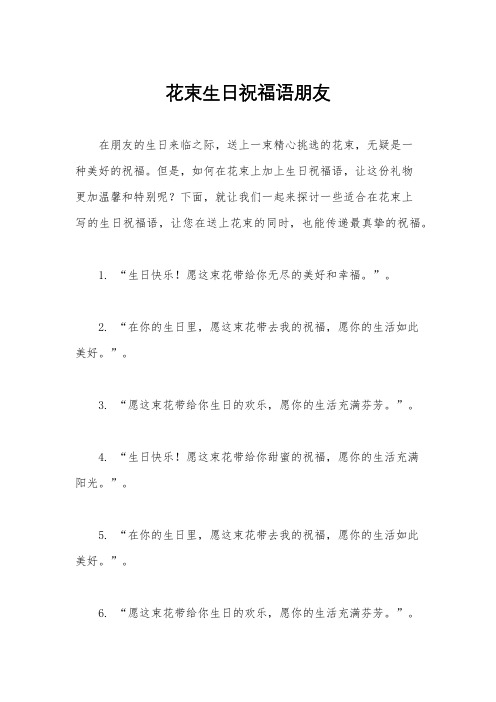 花束生日祝福语朋友

在朋友的生日来临之际，送上一束精心挑选的花束，无疑是一种美好的祝福。但是，如何在花束上加上生日祝福语，让这份礼物更加温馨和特别呢？下面，就让我们一起来探讨一些适合在花束上写的生日祝福语，让您在送上花束的同时，也能传递最真挚的祝福。

1. “生日快乐！愿这束花带给你无尽的美好和幸福。”。

2. “在你的生日里，愿这束花带去我的祝福，愿你的生活如此美好。”。

3. “愿这束花带给你生日的欢乐，愿你的生活充满芬芳。”。

4. “生日快乐！愿这束花带给你甜蜜的祝福，愿你的生活充满阳光。”。

5. “在你的生日里，愿这束花带去我的祝福，愿你的生活如此美好。”。

6. “愿这束花带给你生日的欢乐，愿你的生活充满芬芳。”。